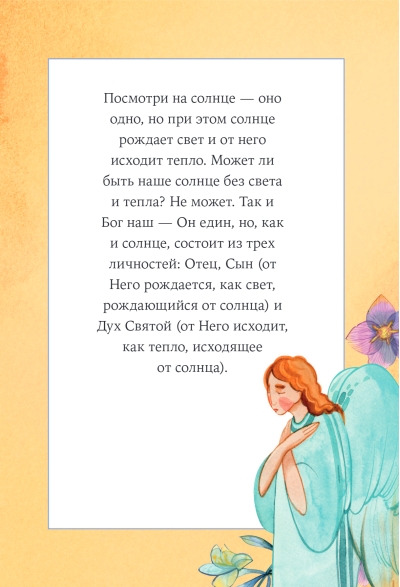 Посмотри на солнце — оно одно, но при этом солнце рождает свет и от него исходит тепло. Может ли быть наше солнце без света и тепла? Не может. Так и Бог наш — Он един, но, как и солнце, состоит из трех личностей: Отец, Сын (от Него рождается, как свет, рождающийся от солнца) и Дух Святой (от Него исходит, как тепло, исходящее от солнца).